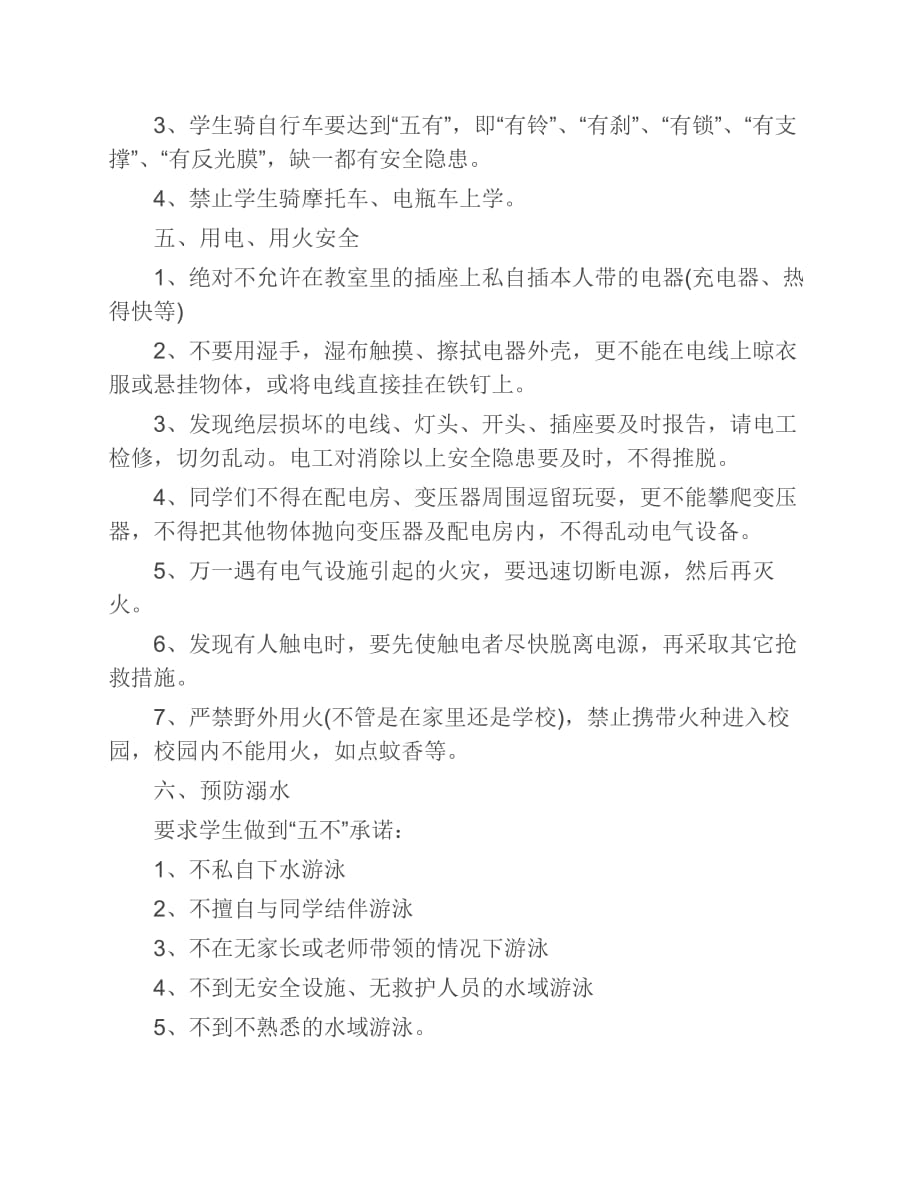 3、学生骑自行车要达到“五有”，即“有铃”、“有刹”、“有锁”、“有支撑”、“有反光膜”，缺一都有安全隐患。

4、禁止学生骑摩托车、电瓶车上学。

五、用电、用火安全

1、绝对不允许在教室里的插座上私自插本人带的电器(充电器、热得快等)

2、不要用湿手，湿布触摸、擦拭电器外壳，更不能在电线上晾衣服或悬挂物体，或将电线直接挂在铁钉上。

3、发现绝层损坏的电线、灯头、开头、插座要及时报告，请电工检修，切勿乱动。电工对消除以上安全隐患要及时，不得推脱。

4、同学们不得在配电房、变压器周围逗留玩耍，更不能攀爬变压器，不得把其他物体抛向变压器及配电房内，不得乱动电气设备。

5、万一遇有电气设施引起的火灾，要迅速切断电源，然后再灭火。

6、发现有人触电时，要先使触电者尽快脱离电源，再采取其它抢救措施。

7、严禁野外用火(不管是在家里还是学校)，禁止携带火种进入校园，校园内不能用火，如点蚊香等。

六、预防溺水

要求学生做到“五不”承诺：

1、不私自下水游泳

2、不擅自与同学结伴游泳

3、不在无家长或老师带领的情况下游泳

4、不到无安全设施、无救护人员的水域游泳

5、不到不熟悉的水域游泳。